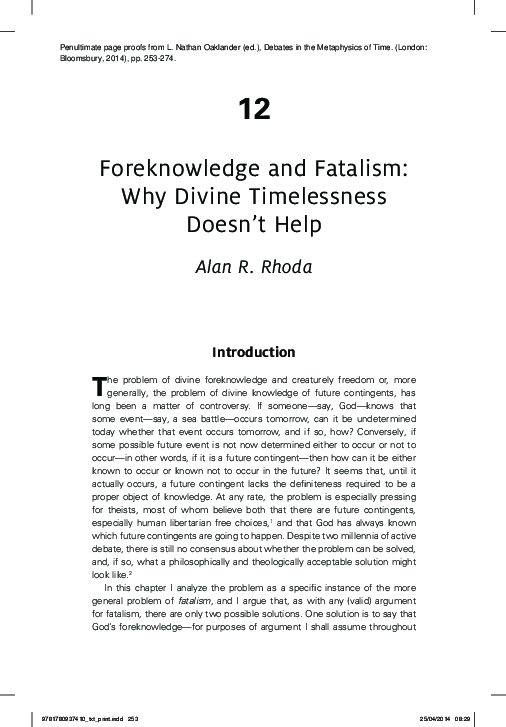 Penultimate page proofs from L. Nathan Oaklander (ed.), Debates in the Metaphysics of Time. (London: Bloomsbury, 2014), pp. 253-274.

12

Foreknowledge and Fatalism: Why Divine Timelessness Doesn't Help

Alan R. Rhoda

Introduction

The problem of divine foreknowledge and creaturely freedom or, more generally, the problem of divine knowledge of future contingents, has long been a matter of controversy. If someone—say, God—knows that some event—say, a sea battle—occurs tomorrow, can it be undetermined today whether that event occurs tomorrow, and if so, how? Conversely, if some possible future event is not now determined either to occur or not to occur—in other words, if it is a future contingent—then how can it be either known to occur or known not to occur in the future? It seems that, until it actually occurs, a future contingent lacks the definiteness required to be a proper object of knowledge. At any rate, the problem is especially pressing for theists, most of whom believe both that there are future contingents, especially human libertarian free choices,$^1$ and that God has always known which future contingents are going to happen. Despite two millennia of active debate, there is still no consensus about whether the problem can be solved, and, if so, what a philosophically and theologically acceptable solution might look like.$^2$

In this chapter I analyze the problem as a specific instance of the more general problem of fatalism, and I argue that, as with any (valid) argument for fatalism, there are only two possible solutions. One solution is to say that God's foreknowledge—for purposes of argument I shall assume throughout

9781780937410_txt_print.indd 253    25/04/2014 08:29